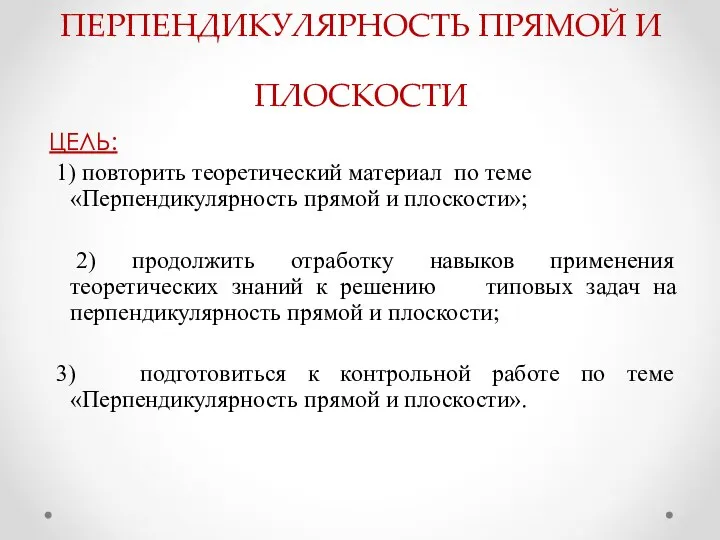 ПЕРПЕНДИКУЛЯРНОСТЬ ПРЯМОЙ И ПЛОСКОСТИ

ЦЕЛЬ:

1) повторить теоретический материал по теме «Перпендикулярность прямой и плоскости»;

2) продолжить отработку навыков применения теоретических знаний к решению типовых задач на перпендикулярность прямой и плоскости;

3) подготовиться к контрольной работе по теме «Перпендикулярность прямой и плоскости».